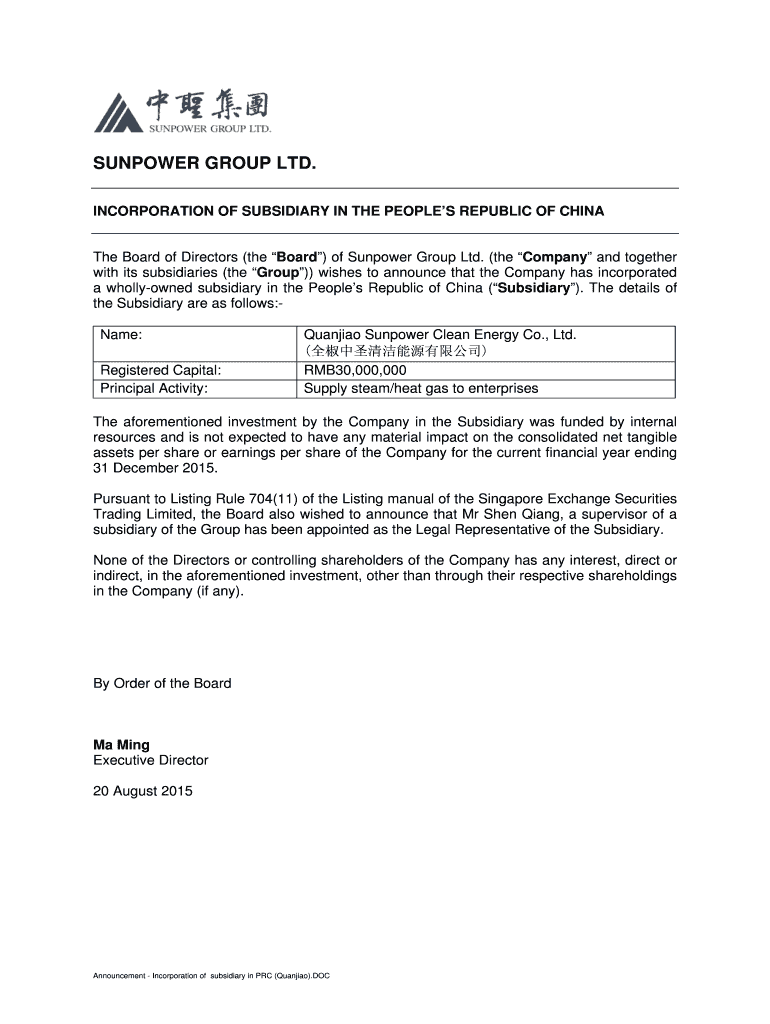 中聖集團
SUNPOWER GROUP LTD.

SUNPOWER GROUP LTD.

INCORPORATION OF SUBSIDIARY IN THE PEOPLE'S REPUBLIC OF CHINA

The Board of Directors (the "Board") of Sunpower Group Ltd. (the "Company" and together with its subsidiaries (the "Group")) wishes to announce that the Company has incorporated a wholly-owned subsidiary in the People's Republic of China ("Subsidiary"). The details of the Subsidiary are as follows:-

| Name: | Quanjiao Sunpower Clean Energy Co., Ltd. (全椒中圣清洁能源有限公司) |
|---|---|
| Registered Capital: | RMB30,000,000 |
| Principal Activity: | Supply steam/heat gas to enterprises |

The aforementioned investment by the Company in the Subsidiary was funded by internal resources and is not expected to have any material impact on the consolidated net tangible assets per share or earnings per share of the Company for the current financial year ending 31 December 2015.

Pursuant to Listing Rule 704(11) of the Listing manual of the Singapore Exchange Securities Trading Limited, the Board also wished to announce that Mr Shen Qiang, a supervisor of a subsidiary of the Group has been appointed as the Legal Representative of the Subsidiary.

None of the Directors or controlling shareholders of the Company has any interest, direct or indirect, in the aforementioned investment, other than through their respective shareholdings in the Company (if any).

By Order of the Board

Ma Ming
Executive Director

20 August 2015

Announcement - Incorporation of subsidiary in PRC (Quanjiao).DOC